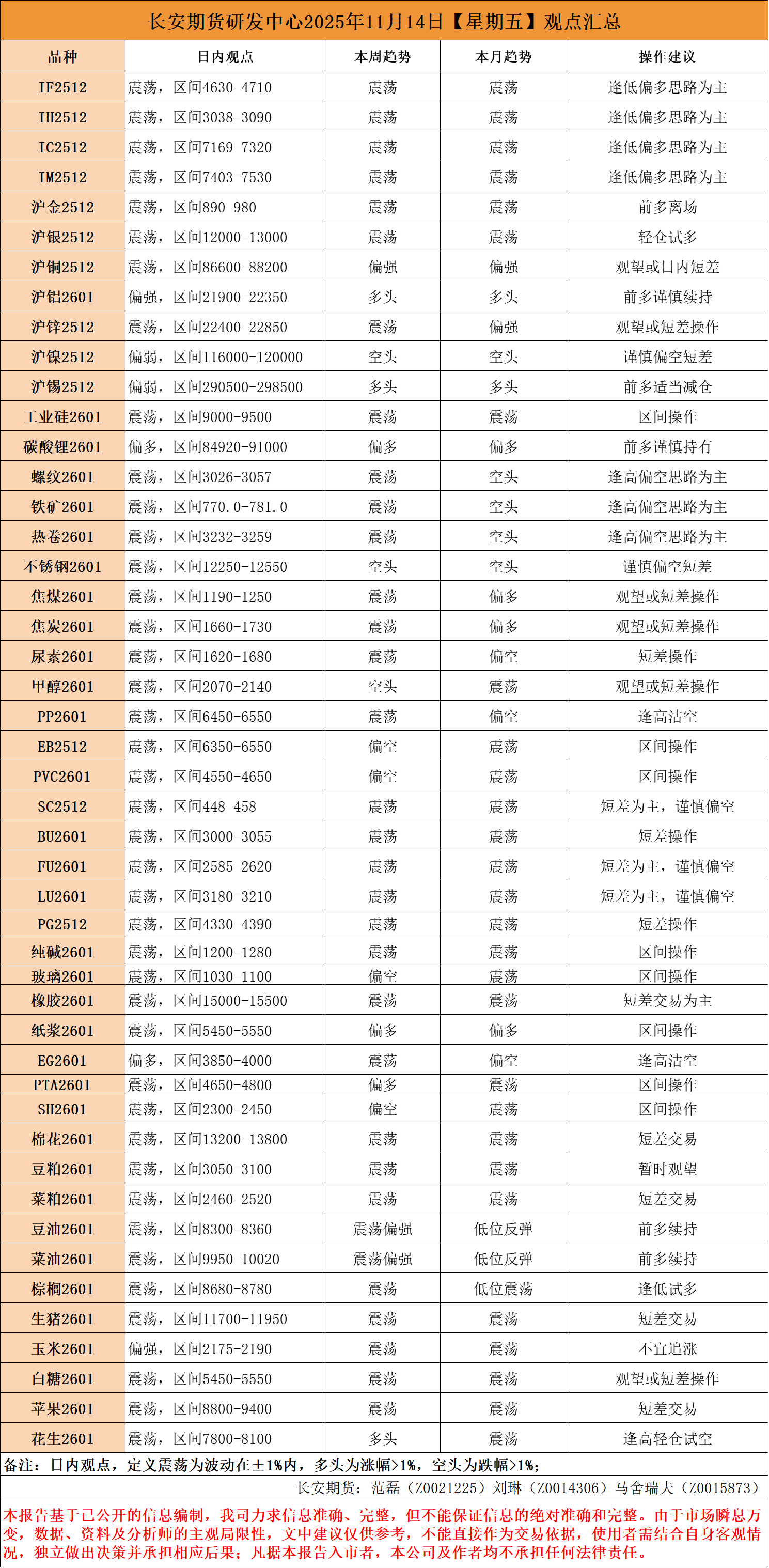 长安期货研发中心2025年11月14日【星期五】观点汇总

| 品种 | 日内观点 | 本周趋势 | 本月趋势 | 操作建议 |
|---|---|---|---|---|
| IF2512 | 震荡，区间4630-4710 | 震荡 | 震荡 | 逢低偏多思路为主 |
| IH2512 | 震荡，区间3038-3090 | 震荡 | 震荡 | 逢低偏多思路为主 |
| IC2512 | 震荡，区间7169-7320 | 震荡 | 震荡 | 逢低偏多思路为主 |
| IM2512 | 震荡，区间7403-7530 | 震荡 | 震荡 | 逢低偏多思路为主 |
| 沪金2512 | 震荡，区间890-980 | 震荡 | 震荡 | 前多离场 |
| 沪银2512 | 震荡，区间12000-13000 | 震荡 | 震荡 | 轻仓试多 |
| 沪铜2512 | 震荡，区间86600-88200 | 偏强 | 偏强 | 观望或日内短差 |
| 沪铝2601 | 偏强，区间21900-22350 | 多头 | 多头 | 前多谨慎续持 |
| 沪锌2512 | 震荡，区间22400-22850 | 震荡 | 偏强 | 观望或短差操作 |
| 沪镍2512 | 偏弱，区间116000-120000 | 空头 | 空头 | 谨慎偏空短差 |
| 沪锡2512 | 偏弱，区间290500-298500 | 多头 | 多头 | 前多适当减仓 |
| 工业硅2601 | 震荡，区间9000-9500 | 震荡 | 震荡 | 区间操作 |
| 碳酸锂2601 | 偏多，区间84920-91000 | 偏多 | 偏多 | 前多谨慎持有 |
| 螺纹2601 | 震荡，区间3026-3057 | 震荡 | 空头 | 逢高偏空思路为主 |
| 铁矿2601 | 震荡，区间770.0-781.0 | 震荡 | 空头 | 逢高偏空思路为主 |
| 热卷2601 | 震荡，区间3232-3259 | 震荡 | 空头 | 逢高偏空思路为主 |
| 不锈钢2601 | 震荡，区间12250-12550 | 空头 | 空头 | 谨慎偏空短差 |
| 焦煤2601 | 震荡，区间1190-1250 | 震荡 | 偏多 | 观望或短差操作 |
| 焦炭2601 | 震荡，区间1660-1730 | 震荡 | 偏多 | 观望或短差操作 |
| 尿素2601 | 震荡，区间1620-1680 | 震荡 | 偏空 | 短差操作 |
| 甲醇2601 | 震荡，区间2070-2140 | 空头 | 震荡 | 观望或短差操作 |
| PP2601 | 震荡，区间6450-6550 | 震荡 | 偏空 | 逢高沽空 |
| EB2512 | 震荡，区间6350-6550 | 偏空 | 震荡 | 区间操作 |
| PVC2601 | 震荡，区间4550-4650 | 偏空 | 震荡 | 区间操作 |
| SC2512 | 震荡，区间448-458 | 震荡 | 震荡 | 短差为主，谨慎偏空 |
| BU2601 | 震荡，区间3000-3055 | 震荡 | 震荡 | 短差操作 |
| FU2601 | 震荡，区间2585-2620 | 震荡 | 震荡 | 短差为主，谨慎偏空 |
| LU2601 | 震荡，区间3180-3210 | 震荡 | 震荡 | 短差为主，谨慎偏空 |
| PG2512 | 震荡，区间4330-4390 | 震荡 | 震荡 | 短差操作 |
| 纯碱2601 | 震荡，区间1200-1280 | 震荡 | 震荡 | 区间操作 |
| 玻璃2601 | 震荡，区间1030-1100 | 偏空 | 震荡 | 区间操作 |
| 橡胶2601 | 震荡，区间15000-15500 | 震荡 | 震荡 | 短差交易为主 |
| 纸浆2601 | 震荡，区间5450-5550 | 偏多 | 偏多 | 区间操作 |
| EG2601 | 偏多，区间3850-4000 | 震荡 | 偏空 | 逢高沽空 |
| PTA2601 | 震荡，区间4650-4800 | 偏多 | 震荡 | 区间操作 |
| SH2601 | 震荡，区间2300-2450 | 偏空 | 震荡 | 区间操作 |
| 棉花2601 | 震荡，区间13200-13800 | 震荡 | 震荡 | 短差交易 |
| 豆粕2601 | 震荡，区间3050-3100 | 震荡 | 震荡 | 暂时观望 |
| 菜粕2601 | 震荡，区间2460-2520 | 震荡 | 震荡 | 短差交易 |
| 豆油2601 | 震荡，区间8300-8360 | 震荡偏强 | 低位反弹 | 前多续持 |
| 菜油2601 | 震荡，区间9950-10020 | 震荡偏强 | 低位反弹 | 前多续持 |
| 棕榈2601 | 震荡，区间8680-8780 | 震荡 | 低位震荡 | 逢低试多 |
| 生猪2601 | 震荡，区间11700-11950 | 震荡 | 震荡 | 短差交易 |
| 玉米2601 | 偏强，区间2175-2190 | 震荡 | 震荡 | 不宜追涨 |
| 白糖2601 | 震荡，区间5450-5550 | 震荡 | 震荡 | 观望或短差操作 |
| 苹果2601 | 震荡，区间8800-9400 | 震荡 | 震荡 | 短差交易 |
| 花生2601 | 震荡，区间7800-8100 | 多头 | 震荡 | 逢高轻仓试空 |

备注：日内观点，定义震荡为波动在±1%内，多头为涨幅>1%，空头为跌幅>1%；

长安期货：范磊（Z0021225）刘琳（Z0014306）马舍瑞夫（Z0015873）

本报告基于已公开的信息编制，我司力求信息准确、完整，但不能保证信息的绝对准确和完整。由于市场瞬息万变，数据、资料及分析师的主观局限性，文中建议仅供参考，不能直接作为交易依据，使用者需结合自身客观情况，独立做出决策并承担相应后果；凡据本报告入市者，本公司及作者均不承担任何法律责任。